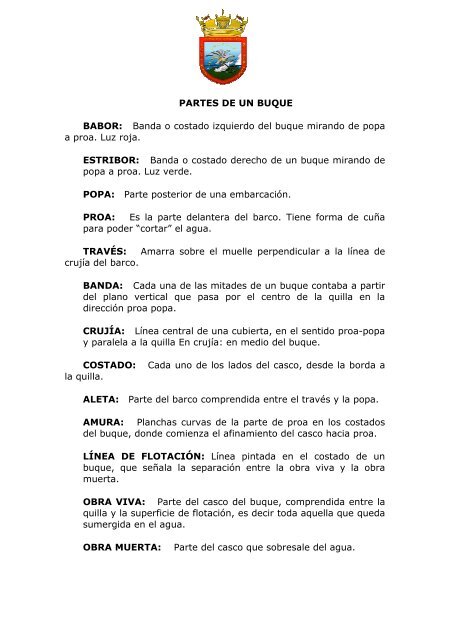 PARTES DE UN BUQUE

BABOR: Banda o costado izquierdo del buque mirando de popa a proa. Luz roja.

ESTRIBOR: Banda o costado derecho de un buque mirando de popa a proa. Luz verde.

POPA: Parte posterior de una embarcación.

PROA: Es la parte delantera del barco. Tiene forma de cuña para poder "cortar" el agua.

TRAVÉS: Amarra sobre el muelle perpendicular a la línea de crujía del barco.

BANDA: Cada una de las mitades de un buque contaba a partir del plano vertical que pasa por el centro de la quilla en la dirección proa popa.

CRUJÍA: Línea central de una cubierta, en el sentido proa-popa y paralela a la quilla En crujía: en medio del buque.

COSTADO: Cada uno de los lados del casco, desde la borda a la quilla.

ALETA: Parte del barco comprendida entre el través y la popa.

AMURA: Planchas curvas de la parte de proa en los costados del buque, donde comienza el afinamiento del casco hacia proa.

LÍNEA DE FLOTACIÓN: Línea pintada en el costado de un buque, que señala la separación entre la obra viva y la obra muerta.

OBRA VIVA: Parte del casco del buque, comprendida entre la quilla y la superficie de flotación, es decir toda aquella que queda sumergida en el agua.

OBRA MUERTA: Parte del casco que sobresale del agua.